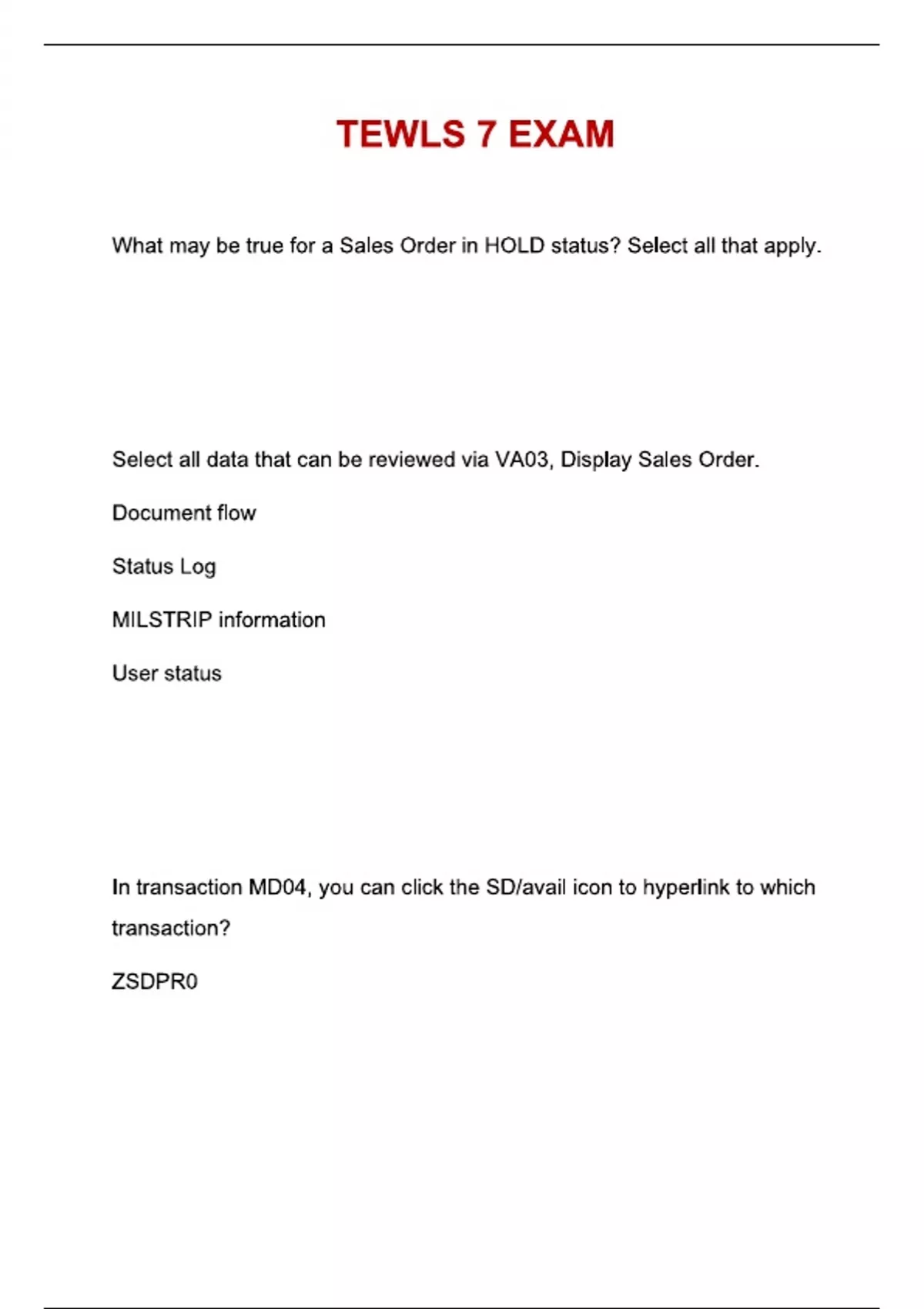 TEWLS 7 EXAM

What may be true for a Sales Order in HOLD status? Select all that apply.

Select all data that can be reviewed via VA03, Display Sales Order.

Document flow

Status Log

MILSTRIP information

User status

In transaction MD04, you can click the SD/avail icon to hyperlink to which transaction?

ZSDPR0